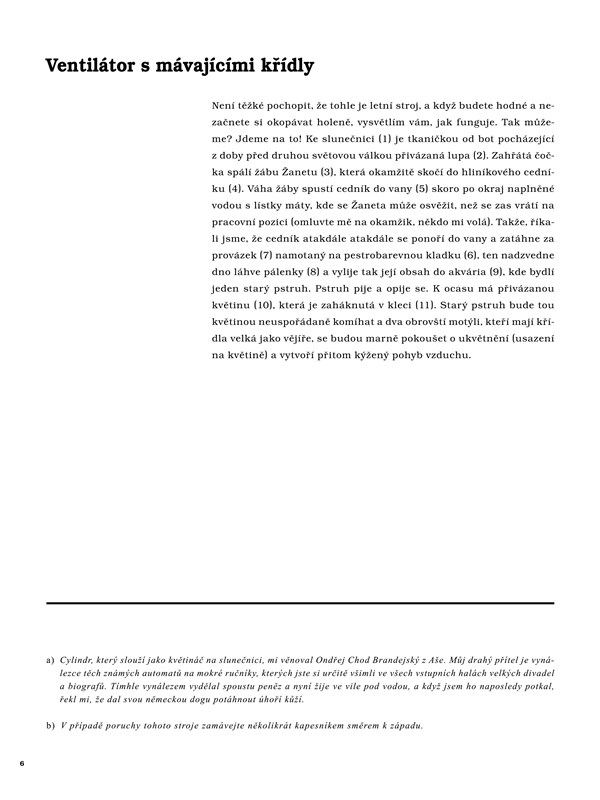 Ventilátor s mávajícími křídly

Není těžké pochopit, že tohle je letní stroj, a když budete hodné a nezačnete si okopávat holeně, vysvětlím vám, jak funguje. Tak můžeme? Jdeme na to! Ke slunečnici (1) je tkaničkou od bot pocházející z doby před druhou světovou válkou přivázaná lupa (2). Zahřátá čočka spálí žábu Žanetu (3), která okamžitě skočí do hliníkového cedníku (4). Váha žáby spustí cedník do vany (5) skoro po okraj naplněné vodou s lístky máty, kde se Žaneta může osvěžit, než se zas vrátí na pracovní pozici (omluvte mě na okamžik, někdo mi volá). Takže, říkali jsme, že cedník atakdále atakdále se ponoří do vany a zatáhne za provázek (7) namotaný na pestrobarevnou kladku (6), ten nadzvedne dno láhve pálenky (8) a vylije tak její obsah do akvária (9), kde bydlí jeden starý pstruh. Pstruh pije a opije se. K ocasu má přivázanou květinu (10), která je zaháknutá v kleci (11). Starý pstruh bude tou květinou neuspořádaně komíhat a dva obrovští motýli, kteří mají křídla velká jako vějíře, se budou marně pokoušet o ukvětnění (usazení na květině) a vytvoří přitom kýžený pohyb vzduchu.

a) Cylindr, který slouží jako květináč na slunečnici, mi věnoval Ondřej Chod Brandejský z Aše. Můj drahý přítel je vynálezce těch známých automatů na mokré ručníky, kterých jste si určitě všimli ve všech vstupních halách velkých divadel a biografů. Tímhle vynálezem vydělal spoustu peněz a nyní žije ve vile pod vodou, a když jsem ho naposledy potkal, řekl mi, že dal svou německou dogu potáhnout úhoří kůží.

b) V případě poruchy tohoto stroje zamávejte několikrát kapesníkem směrem k západu.

6